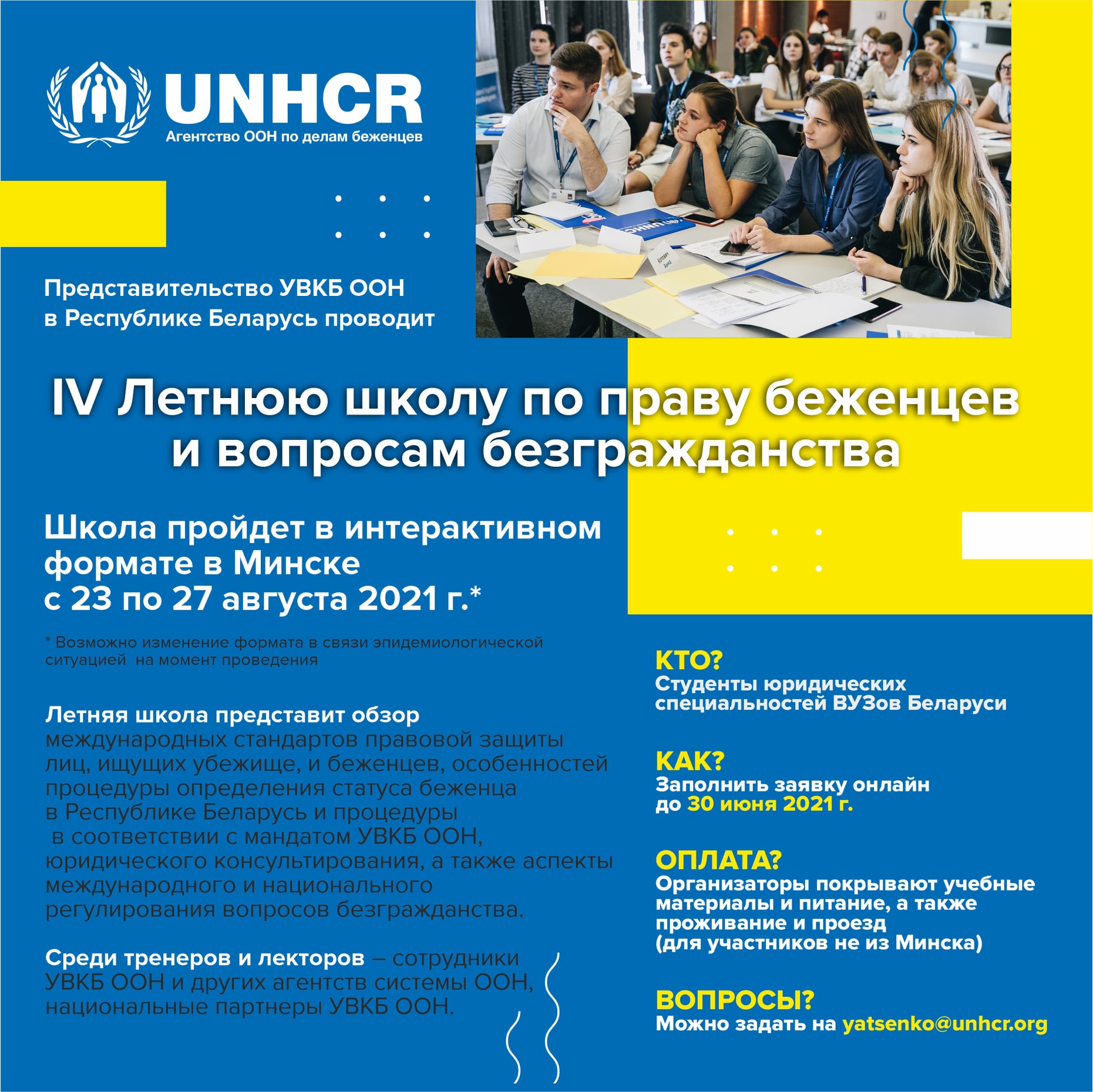 UNHCR
Агентство ООН по делам беженцев

Представительство УВКБ ООН в Республике Беларусь проводит

IV Летнюю школу по праву беженцев и вопросам безгражданства

Школа пройдет в интерактивном формате в Минске с 23 по 27 августа 2021 г.*

* Возможно изменение формата в связи эпидемиологической ситуацией на момент проведения

Летняя школа представит обзор международных стандартов правовой защиты лиц, ищущих убежище, и беженцев, особенностей процедуры определения статуса беженца в Республике Беларусь и процедуры в соответствии с мандатом УВКБ ООН, юридического консультирования, а также аспекты международного и национального регулирования вопросов безгражданства.

Среди тренеров и лекторов – сотрудники УВКБ ООН и других агентств системы ООН, национальные партнеры УВКБ ООН.

КТО?
Студенты юридических специальностей ВУЗов Беларуси

КАК?
Заполнить заявку онлайн до 30 июня 2021 г.

ОПЛАТА?
Организаторы покрывают учебные материалы и питание, а также проживание и проезд (для участников не из Минска)

ВОПРОСЫ?
Можно задать на yatsenko@unhcr.org